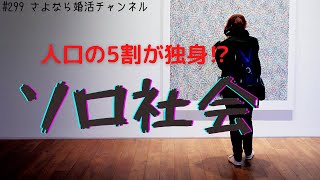 #299 さよなら婚活チャンネル

人口の5割が独身!?

ソロ社会